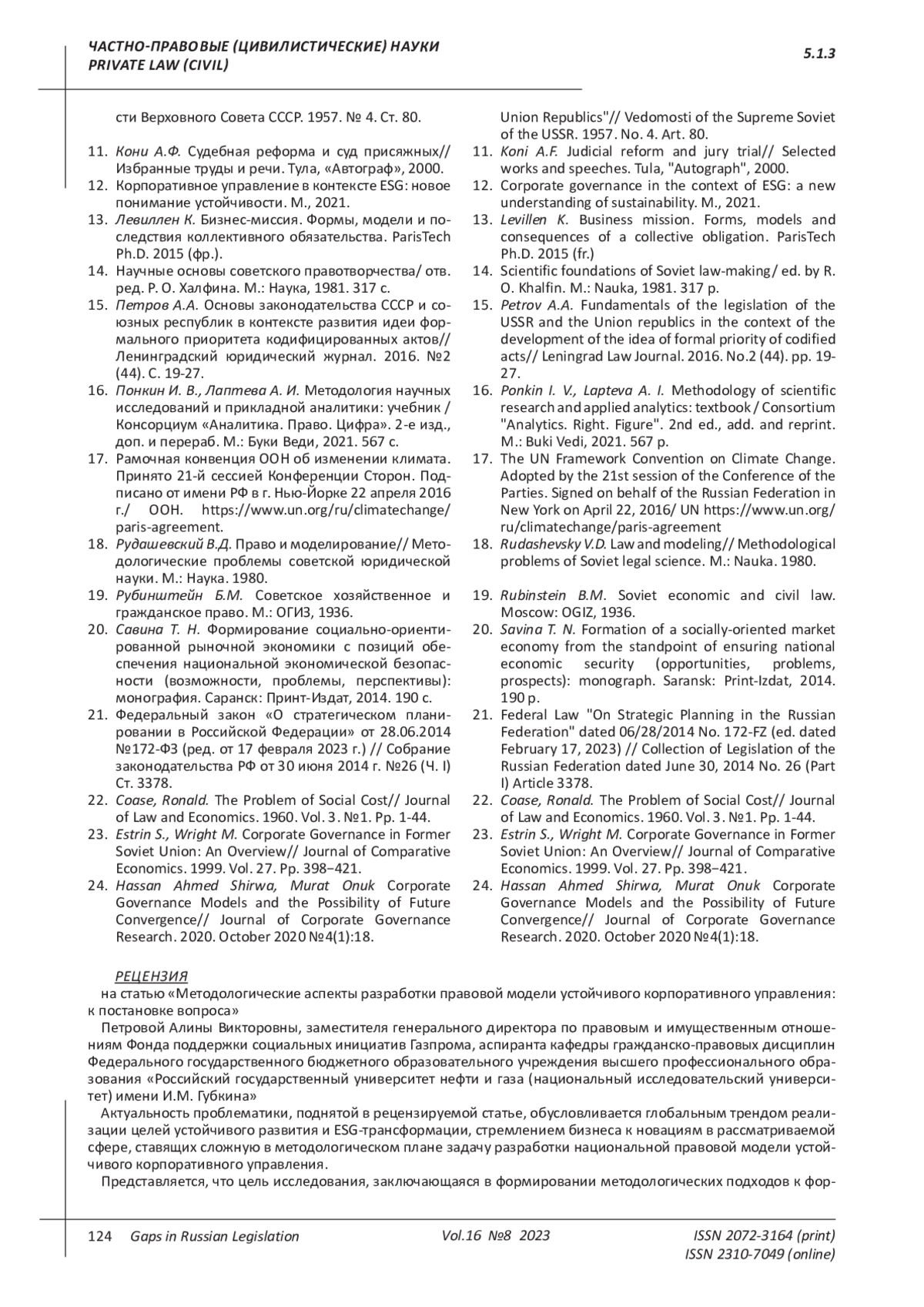 ЧАСТНО-ПРАВОВЫЕ (ЦИВИЛИСТИЧЕСКИЕ) НАУКИ
PRIVATE LAW (CIVIL)

5.1.3

сти Верховного Совета СССР. 1957. № 4. Ст. 80.

11. Кони А.Ф. Судебная реформа и суд присяжных// Избранные труды и речи. Тула, «Автограф», 2000.
12. Корпоративное управление в контексте ESG: новое понимание устойчивости. М., 2021.
13. Левиллен К. Бизнес-миссия. Формы, модели и последствия коллективного обязательства. ParisTech Ph.D. 2015 (фр.).
14. Научные основы советского правотворчества/ отв. ред. Р. О. Халфина. М.: Наука, 1981. 317 с.
15. Петров А.А. Основы законодательства СССР и союзных республик в контексте развития идеи формального приоритета кодифицированных актов// Ленинградский юридический журнал. 2016. №2 (44). С. 19-27.
16. Понкин И. В., Лаптева А. И. Методология научных исследований и прикладной аналитики: учебник / Консорциум «Аналитика. Право. Цифра». 2-е изд., доп. и перераб. М.: Буки Веди, 2021. 567 с.
17. Рамочная конвенция ООН об изменении климата. Принято 21-й сессией Конференции Сторон. Подписано от имени РФ в г. Нью-Йорке 22 апреля 2016 г./ ООН. https://www.un.org/ru/climatechange/paris-agreement.
18. Рудашевский В.Д. Право и моделирование// Методологические проблемы советской юридической науки. М.: Наука. 1980.
19. Рубинштейн Б.М. Советское хозяйственное и гражданское право. М.: ОГИЗ, 1936.
20. Савина Т. Н. Формирование социально-ориентированной рыночной экономики с позиций обеспечения национальной экономической безопасности (возможности, проблемы, перспективы): монография. Саранск: Принт-Издат, 2014. 190 с.
21. Федеральный закон «О стратегическом планировании в Российской Федерации» от 28.06.2014 №172-ФЗ (ред. от 17 февраля 2023 г.) // Собрание законодательства РФ от 30 июня 2014 г. №26 (Ч. I) Ст. 3378.
22. Coase, Ronald. The Problem of Social Cost// Journal of Law and Economics. 1960. Vol. 3. №1. Pp. 1-44.
23. Estrin S., Wright M. Corporate Governance in Former Soviet Union: An Overview// Journal of Comparative Economics. 1999. Vol. 27. Pp. 398–421.
24. Hassan Ahmed Shirwa, Murat Onuk Corporate Governance Models and the Possibility of Future Convergence// Journal of Corporate Governance Research. 2020. October 2020 №4(1):18.

Union Republics"// Vedomosti of the Supreme Soviet of the USSR. 1957. No. 4. Art. 80.
11. Koni A.F. Judicial reform and jury trial// Selected works and speeches. Tula, "Autograph", 2000.
12. Corporate governance in the context of ESG: a new understanding of sustainability. M., 2021.
13. Levillen K. Business mission. Forms, models and consequences of a collective obligation. ParisTech Ph.D. 2015 (fr.)
14. Scientific foundations of Soviet law-making/ ed. by R. O. Khalfin. M.: Nauka, 1981. 317 p.
15. Petrov A.A. Fundamentals of the legislation of the USSR and the Union republics in the context of the development of the idea of formal priority of codified acts// Leningrad Law Journal. 2016. No.2 (44). pp. 19-27.
16. Ponkin I. V., Lapteva A. I. Methodology of scientific research and applied analytics: textbook / Consortium "Analytics. Right. Figure". 2nd ed., add. and reprint. M.: Buki Vedi, 2021. 567 p.
17. The UN Framework Convention on Climate Change. Adopted by the 21st session of the Conference of the Parties. Signed on behalf of the Russian Federation in New York on April 22, 2016/ UN https://www.un.org/ru/climatechange/paris-agreement
18. Rudashevsky V.D. Law and modeling// Methodological problems of Soviet legal science. M.: Nauka. 1980.
19. Rubinstein B.M. Soviet economic and civil law. Moscow: OGIZ, 1936.
20. Savina T. N. Formation of a socially-oriented market economy from the standpoint of ensuring national economic security (opportunities, problems, prospects): monograph. Saransk: Print-Izdat, 2014. 190 p.
21. Federal Law "On Strategic Planning in the Russian Federation" dated 06/28/2014 No. 172-FZ (ed. dated February 17, 2023) // Collection of Legislation of the Russian Federation dated June 30, 2014 No. 26 (Part I) Article 3378.
22. Coase, Ronald. The Problem of Social Cost// Journal of Law and Economics. 1960. Vol. 3. №1. Pp. 1-44.
23. Estrin S., Wright M. Corporate Governance in Former Soviet Union: An Overview// Journal of Comparative Economics. 1999. Vol. 27. Pp. 398–421.
24. Hassan Ahmed Shirwa, Murat Onuk Corporate Governance Models and the Possibility of Future Convergence// Journal of Corporate Governance Research. 2020. October 2020 №4(1):18.

РЕЦЕНЗИЯ
на статью «Методологические аспекты разработки правовой модели устойчивого корпоративного управления: к постановке вопроса»

Петровой Алины Викторовны, заместителя генерального директора по правовым и имущественным отношениям Фонда поддержки социальных инициатив Газпрома, аспиранта кафедры гражданско-правовых дисциплин Федерального государственного бюджетного образовательного учреждения высшего профессионального образования «Российский государственный университет нефти и газа (национальный исследовательский университет) имени И.М. Губкина»

Актуальность проблематики, поднятой в рецензируемой статье, обусловливается глобальным трендом реализации целей устойчивого развития и ESG-трансформации, стремлением бизнеса к новациям в рассматриваемой сфере, ставящих сложную в методологическом плане задачу разработки национальной правовой модели устойчивого корпоративного управления.

Представляется, что цель исследования, заключающаяся в формировании методологических подходов к фор-

124 Gaps in Russian Legislation Vol.16 №8 2023 ISSN 2072-3164 (print)
ISSN 2310-7049 (online)